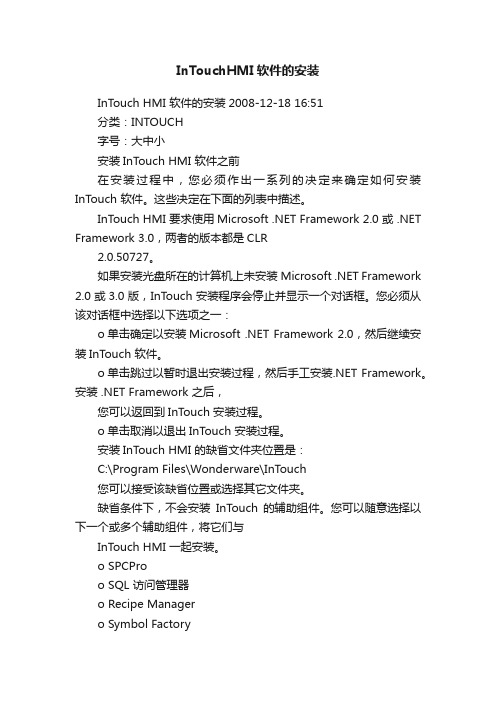 InTouchHMI 软件的安装

InTouch HMI 软件的安装 2008-12-18 16:51

分类：INTOUCH

字号：大中小

安装 InTouch HMI 软件之前

在安装过程中，您必须作出一系列的决定来确定如何安装 InTouch 软件。这些决定在下面的列表中描述。

InTouch HMI 要求使用 Microsoft .NET Framework 2.0 或 .NET Framework 3.0，两者的版本都是 CLR

2.0.50727。

如果安装光盘所在的计算机上未安装 Microsoft .NET Framework 2.0 或 3.0 版，InTouch 安装程序会停止并显示一个对话框。您必须从该对话框中选择以下选项之一：

o 单击确定以安装 Microsoft .NET Framework 2.0，然后继续安装 InTouch 软件。

o 单击跳过以暂时退出安装过程，然后手工安装.NET Framework。安装 .NET Framework 之后，

您可以返回到 InTouch 安装过程。

o 单击取消以退出 InTouch 安装过程。

安装 InTouch HMI 的缺省文件夹位置是：

C:\Program Files\Wonderware\InTouch

您可以接受该缺省位置或选择其它文件夹。

缺省条件下，不会安装 InTouch 的辅助组件。您可以随意选择以下一个或多个辅助组件，将它们与

InTouch HMI 一起安装。

o SPCPro

o SQL 访问管理器

o Recipe Manager

o Symbol Factory